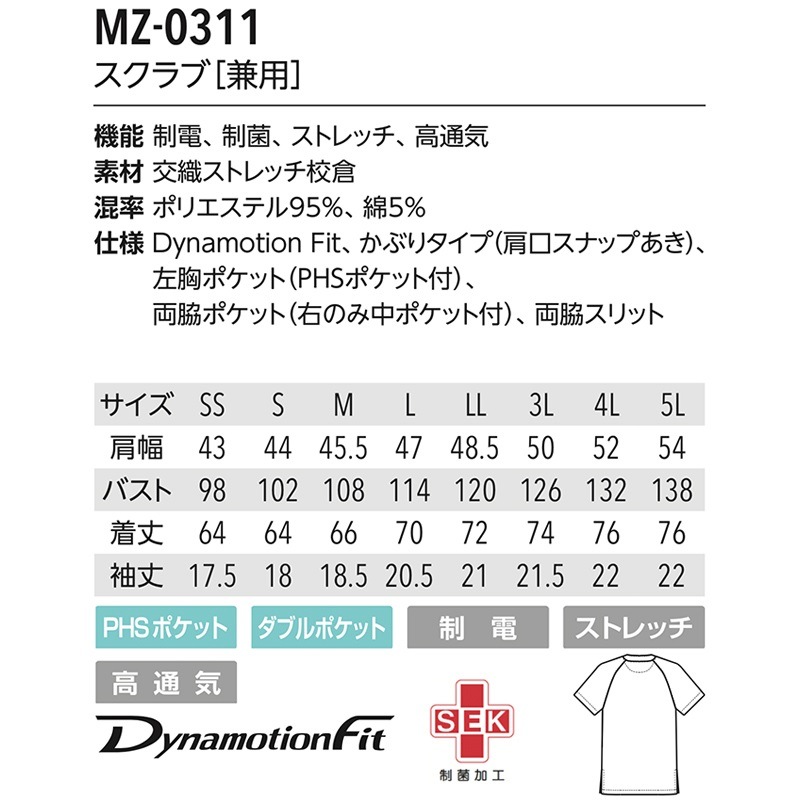 MZ-0311
スクラブ[兼用]

機能 制電、制菌、ストレッチ、高通気
素材 交織ストレッチ校倉
混率 ポリエステル95%、綿5%
仕様 Dynamotion Fit、かぶりタイプ(肩口スナップあき)、左胸ポケット(PHSポケット付)、両脇ポケット(右のみ中ポケット付)、両脇スリット

| サイズ | SS | S | M | L | LL | 3L | 4L | 5L |
|---|---|---|---|---|---|---|---|---|
| 肩幅 | 43 | 44 | 45.5 | 47 | 48.5 | 50 | 52 | 54 |
| バスト | 98 | 102 | 108 | 114 | 120 | 126 | 132 | 138 |
| 着丈 | 64 | 64 | 66 | 70 | 72 | 74 | 76 | 76 |
| 袖丈 | 17.5 | 18 | 18.5 | 20.5 | 21 | 21.5 | 22 | 22 |

PHSポケット
ダブルポケット
制 電
ストレッチ
高 通 気
DynamotionFit
SEK
制菌加工